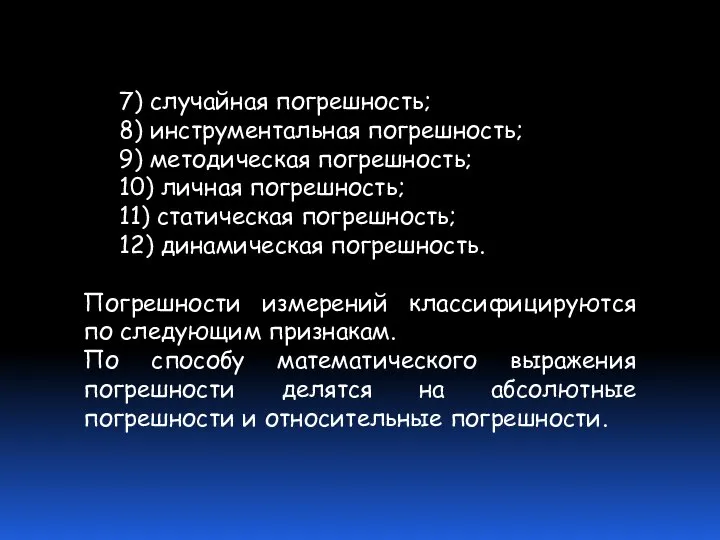 7) случайная погрешность;
8) инструментальная погрешность;
9) методическая погрешность;
10) личная погрешность;
11) статическая погрешность;
12) динамическая погрешность.

Погрешности измерений классифицируются по следующим признакам.
По способу математического выражения погрешности делятся на абсолютные погрешности и относительные погрешности.